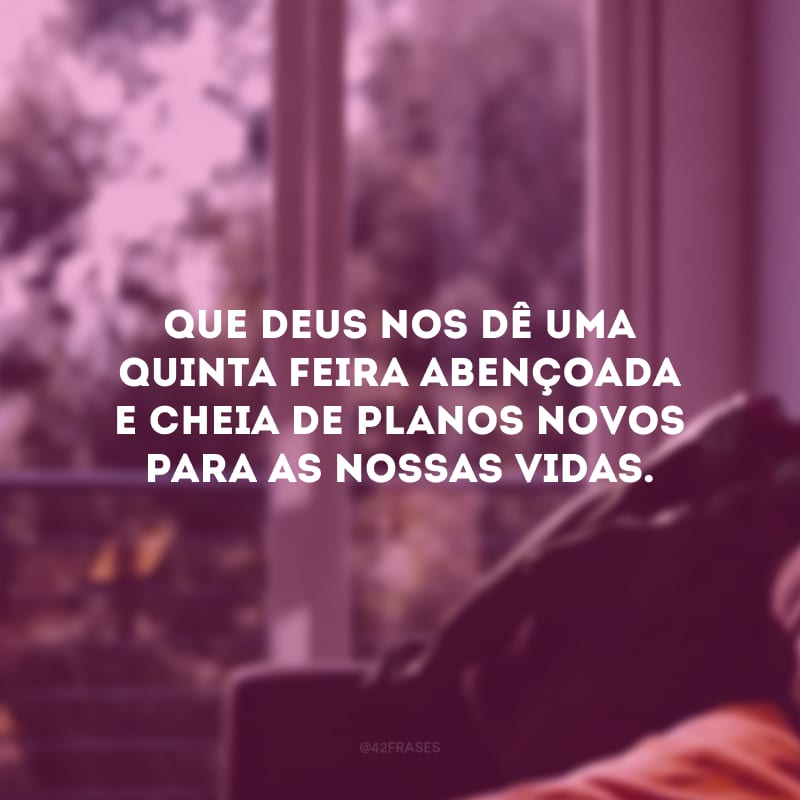 QUE DEUS NOS DÊ UMA QUINTA FEIRA ABENÇOADA E CHEIA DE PLANOS NOVOS PARA AS NOSSAS VIDAS.

@42FRASES